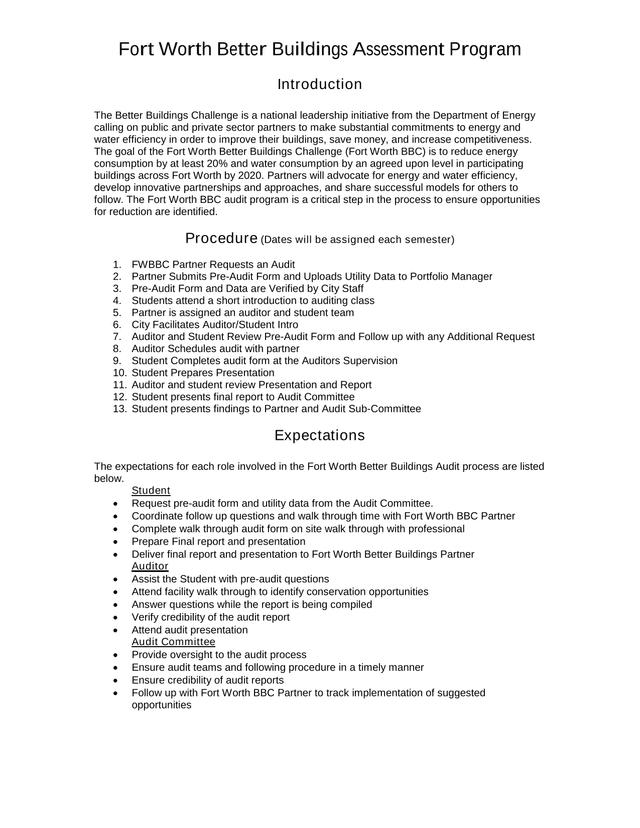 Fort Worth Better Buildings Assessment Program

Introduction

The Better Buildings Challenge is a national leadership initiative from the Department of Energy calling on public and private sector partners to make substantial commitments to energy and water efficiency in order to improve their buildings, save money, and increase competitiveness. The goal of the Fort Worth Better Buildings Challenge (Fort Worth BBC) is to reduce energy consumption by at least 20% and water consumption by an agreed upon level in participating buildings across Fort Worth by 2020. Partners will advocate for energy and water efficiency, develop innovative partnerships and approaches, and share successful models for others to follow. The Fort Worth BBC audit program is a critical step in the process to ensure opportunities for reduction are identified.

Procedure (Dates will be assigned each semester)

1. FWBBC Partner Requests an Audit
2. Partner Submits Pre-Audit Form and Uploads Utility Data to Portfolio Manager
3. Pre-Audit Form and Data are Verified by City Staff
4. Students attend a short introduction to auditing class
5. Partner is assigned an auditor and student team
6. City Facilitates Auditor/Student Intro
7. Auditor and Student Review Pre-Audit Form and Follow up with any Additional Request
8. Auditor Schedules audit with partner
9. Student Completes audit form at the Auditors Supervision
10. Student Prepares Presentation
11. Auditor and student review Presentation and Report
12. Student presents final report to Audit Committee
13. Student presents findings to Partner and Audit Sub-Committee

Expectations

The expectations for each role involved in the Fort Worth Better Buildings Audit process are listed below.

Student
• Request pre-audit form and utility data from the Audit Committee.
• Coordinate follow up questions and walk through time with Fort Worth BBC Partner
• Complete walk through audit form on site walk through with professional
• Prepare Final report and presentation
• Deliver final report and presentation to Fort Worth Better Buildings Partner

Auditor
• Assist the Student with pre-audit questions
• Attend facility walk through to identify conservation opportunities
• Answer questions while the report is being compiled
• Verify credibility of the audit report
• Attend audit presentation

Audit Committee
• Provide oversight to the audit process
• Ensure audit teams and following procedure in a timely manner
• Ensure credibility of audit reports
• Follow up with Fort Worth BBC Partner to track implementation of suggested opportunities